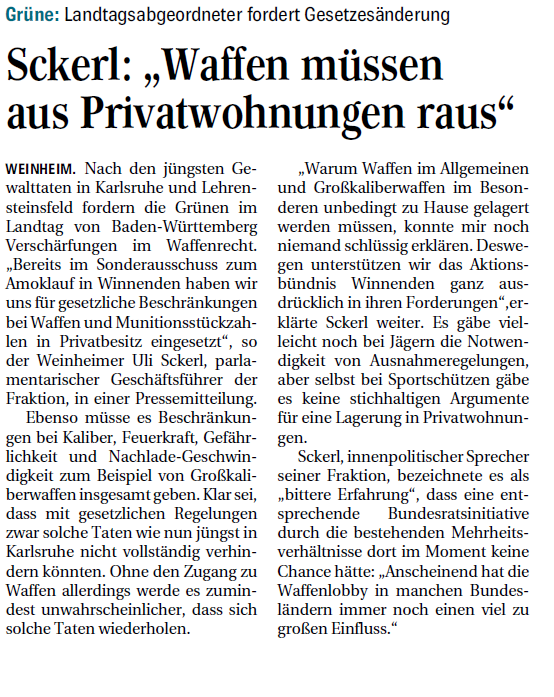 Grüne: Landtagsabgeordneter fordert Gesetzesänderung

Sckerl: „Waffen müssen aus Privatwohnungen raus“

WEINHEIM. Nach den jüngsten Gewalttaten in Karlsruhe und Lehrensteinsfeld fordern die Grünen im Landtag von Baden-Württemberg Verschärfungen im Waffenrecht. „Bereits im Sonderausschuss zum Amoklauf in Winnenden haben wir uns für gesetzliche Beschränkungen bei Waffen und Munitionsstückzahlen in Privatbesitz eingesetzt“, so der Weinheimer Uli Sckerl, parlamentarischer Geschäftsführer der Fraktion, in einer Pressemitteilung.

Ebenso müsse es Beschränkungen bei Kaliber, Feuerkraft, Gefährlichkeit und Nachlade-Geschwindigkeit zum Beispiel von Großkaliberwaffen insgesamt geben. Klar sei, dass mit gesetzlichen Regelungen zwar solche Taten wie nun jüngst in Karlsruhe nicht vollständig verhindern könnten. Ohne den Zugang zu Waffen allerdings werde es zumindest unwahrscheinlicher, dass sich solche Taten wiederholen.

„Warum Waffen im Allgemeinen und Großkaliberwaffen im Besonderen unbedingt zu Hause gelagert werden müssen, konnte mir noch niemand schlüssig erklären. Deswegen unterstützen wir das Aktionsbündnis Winnenden ganz ausdrücklich in ihren Forderungen“,erklärte Sckerl weiter. Es gäbe vielleicht noch bei Jägern die Notwendigkeit von Ausnahmeregelungen, aber selbst bei Sportschützen gäbe es keine stichhaltigen Argumente für eine Lagerung in Privatwohnungen.

Sckerl, innenpolitischer Sprecher seiner Fraktion, bezeichnete es als „bittere Erfahrung“, dass eine entsprechende Bundesratsinitiative durch die bestehenden Mehrheitsverhältnisse dort im Moment keine Chance hätte: „Anscheinend hat die Waffenlobby in manchen Bundesländern immer noch einen viel zu großen Einfluss.“